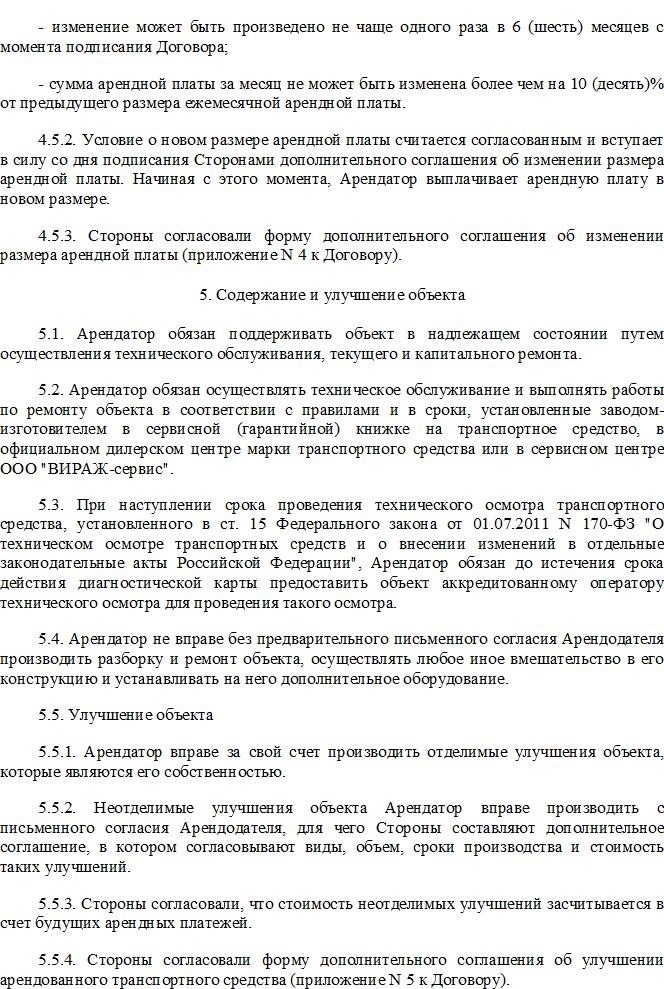 - изменение может быть произведено не чаще одного раза в 6 (шесть) месяцев с момента подписания Договора;

- сумма арендной платы за месяц не может быть изменена более чем на 10 (десять)% от предыдущего размера ежемесячной арендной платы.

4.5.2. Условие о новом размере арендной платы считается согласованным и вступает в силу со дня подписания Сторонами дополнительного соглашения об изменении размера арендной платы. Начиная с этого момента, Арендатор выплачивает арендную плату в новом размере.

4.5.3. Стороны согласовали форму дополнительного соглашения об изменении размера арендной платы (приложение N 4 к Договору).

5. Содержание и улучшение объекта

5.1. Арендатор обязан поддерживать объект в надлежащем состоянии путем осуществления технического обслуживания, текущего и капитального ремонта.

5.2. Арендатор обязан осуществлять техническое обслуживание и выполнять работы по ремонту объекта в соответствии с правилами и в сроки, установленные заводом-изготовителем в сервисной (гарантийной) книжке на транспортное средство, в официальном дилерском центре марки транспортного средства или в сервисном центре ООО "ВИРАЖ-сервис".

5.3. При наступлении срока проведения технического осмотра транспортного средства, установленного в ст. 15 Федерального закона от 01.07.2011 N 170-ФЗ "О техническом осмотре транспортных средств и о внесении изменений в отдельные законодательные акты Российской Федерации", Арендатор обязан до истечения срока действия диагностической карты предоставить объект аккредитованному оператору технического осмотра для проведения такого осмотра.

5.4. Арендатор не вправе без предварительного письменного согласия Арендодателя производить разборку и ремонт объекта, осуществлять любое иное вмешательство в его конструкцию и устанавливать на него дополнительное оборудование.

5.5. Улучшение объекта

5.5.1. Арендатор вправе за свой счет производить отделимые улучшения объекта, которые являются его собственностью.

5.5.2. Неотделимые улучшения объекта Арендатор вправе производить с письменного согласия Арендодателя, для чего Стороны составляют дополнительное соглашение, в котором согласовывают виды, объем, сроки производства и стоимость таких улучшений.

5.5.3. Стороны согласовали, что стоимость неотделимых улучшений засчитывается в счет будущих арендных платежей.

5.5.4. Стороны согласовали форму дополнительного соглашения об улучшении арендованного транспортного средства (приложение N 5 к Договору).